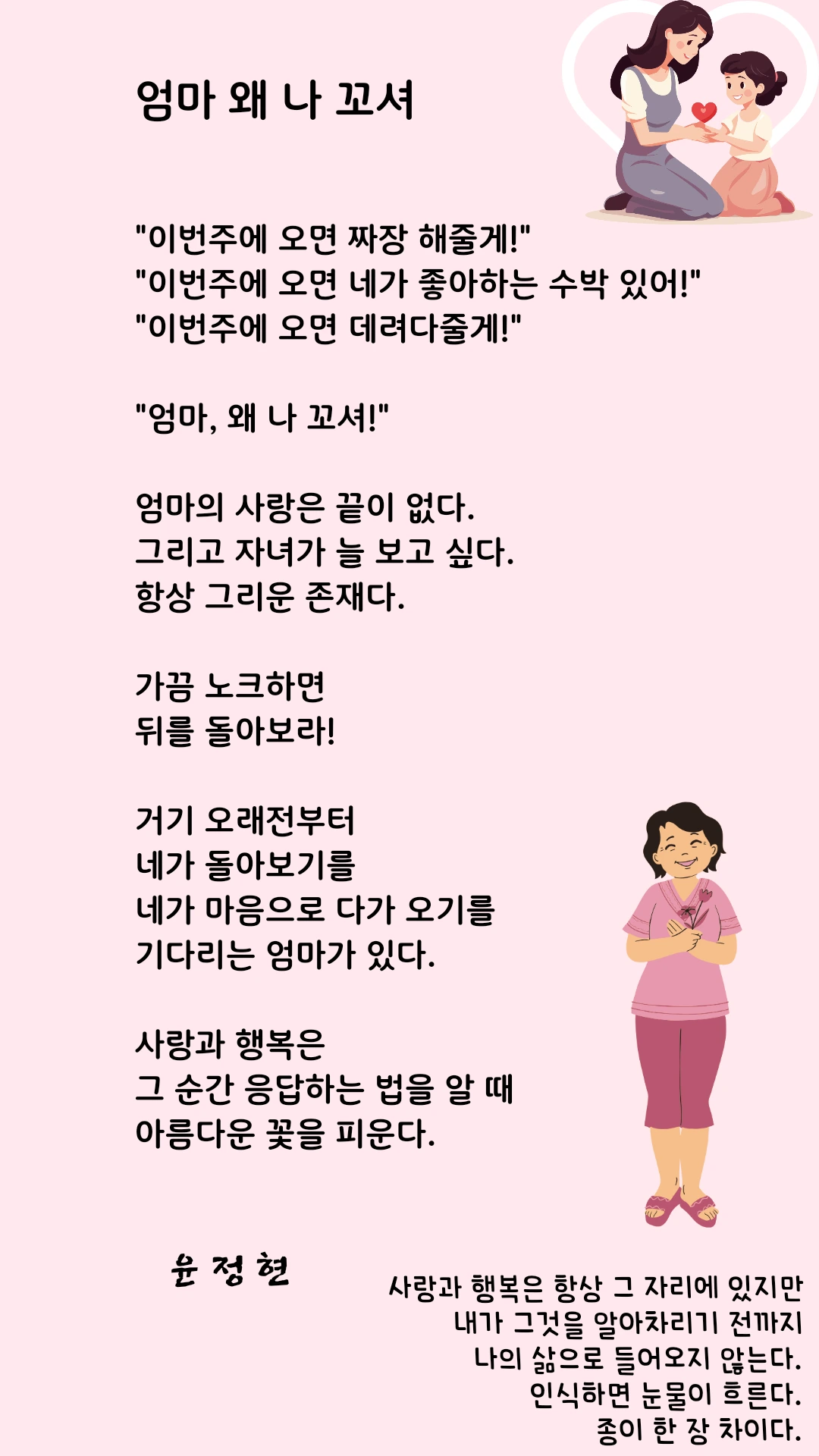 엄마 왜 나 꼬셔

"이번주에 오면 짜장 해줄게!"
"이번주에 오면 네가 좋아하는 수박 있어!"
"이번주에 오면 데려다줄게!"

"엄마, 왜 나 꼬셔!"

엄마의 사랑은 끝이 없다.
그리고 자녀가 늘 보고 싶다.
항상 그리운 존재다.

가끔 노크하면
뒤를 돌아보라!

거기 오래전부터
네가 돌아보기를
네가 마음으로 다가 오기를
기다리는 엄마가 있다.

사랑과 행복은
그 순간 응답하는 법을 알 때
아름다운 꽃을 피운다.

윤 정 현

사랑과 행복은 항상 그 자리에 있지만
내가 그것을 알아차리기 전까지
나의 삶으로 들어오지 않는다.
인식하면 눈물이 흐른다.
종이 한 장 차이다.